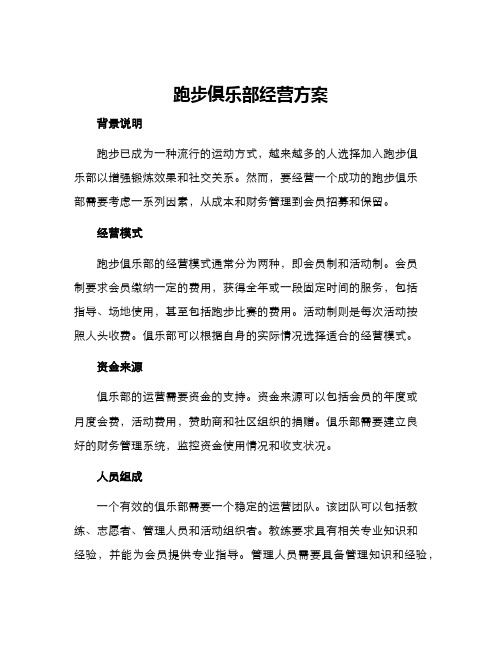 跑步俱乐部经营方案

背景说明

跑步已成为一种流行的运动方式，越来越多的人选择加入跑步俱乐部以增强锻炼效果和社交关系。然而，要经营一个成功的跑步俱乐部需要考虑一系列因素，从成本和财务管理到会员招募和保留。

经营模式

跑步俱乐部的经营模式通常分为两种，即会员制和活动制。会员制要求会员缴纳一定的费用，获得全年或一段固定时间的服务，包括指导、场地使用，甚至包括跑步比赛的费用。活动制则是每次活动按照人头收费。俱乐部可以根据自身的实际情况选择适合的经营模式。

资金来源

俱乐部的运营需要资金的支持。资金来源可以包括会员的年度或月度会费，活动费用，赞助商和社区组织的捐赠。俱乐部需要建立良好的财务管理系统，监控资金使用情况和收支状况。

人员组成

一个有效的俱乐部需要一个稳定的运营团队。该团队可以包括教练、志愿者、管理人员和活动组织者。教练要求具有相关专业知识和经验，并能为会员提供专业指导。管理人员需要具备管理知识和经验，